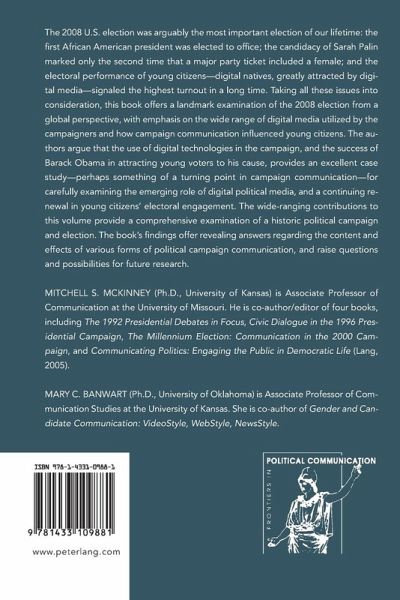 The 2008 U.S. election was arguably the most important election of our lifetime: the first African American president was elected to office; the candidacy of Sarah Palin marked only the second time that a major party ticket included a female; and the electoral performance of young citizens—digital natives, greatly attracted by digital media—signaled the highest turnout in a long time. Taking all these issues into consideration, this book offers a landmark examination of the 2008 election from a global perspective, with emphasis on the wide range of digital media utilized by the campaigners and how campaign communication influenced young citizens. The authors argue that the use of digital technologies in the campaign, and the success of Barack Obama in attracting young voters to his cause, provides an excellent case study—perhaps something of a turning point in campaign communication—for carefully examining the emerging role of digital political media, and a continuing renewal in young citizens' electoral engagement. The wide-ranging contributions to this volume provide a comprehensive examination of a historic political campaign and election. The book's findings offer revealing answers regarding the content and effects of various forms of political campaign communication, and raise questions and possibilities for future research.

MITCHELL S. MCKINNEY (Ph.D., University of Kansas) is Associate Professor of Communication at the University of Missouri. He is co-author/editor of four books, including The 1992 Presidential Debates in Focus, Civic Dialogue in the 1996 Presidential Campaign, The Millennium Election: Communication in the 2000 Campaign, and Communicating Politics: Engaging the Public in Democratic Life (Lang, 2005).

MARY C. BANWART (Ph.D., University of Oklahoma) is Associate Professor of Communication Studies at the University of Kansas. She is co-author of Gender and Candidate Communication: VideoStyle, WebStyle, NewsStyle.

ISBN 978-1-4331-0988-1

9 781433 109881

www.peterlang.com

FRONTIERS IN POLITICAL COMMUNICATION